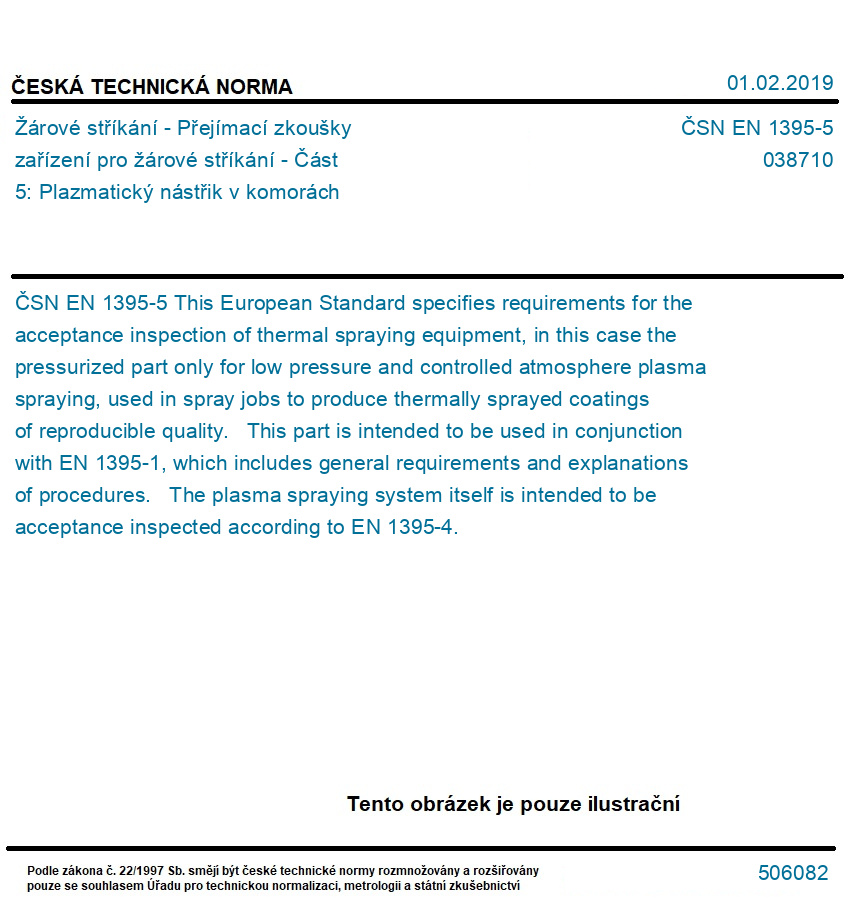 ČESKÁ TECHNICKÁ NORMA

01.02.2019

Žárové stříkání - Přejímací zkoušky zařízení pro žárové stříkání - Část 5: Plazmatický nástřik v komorách

ČSN EN 1395-5
038710

ČSN EN 1395-5 This European Standard specifies requirements for the acceptance inspection of thermal spraying equipment, in this case the pressurized part only for low pressure and controlled atmosphere plasma spraying, used in spray jobs to produce thermally sprayed coatings of reproducible quality. This part is intended to be used in conjunction with EN 1395-1, which includes general requirements and explanations of procedures. The plasma spraying system itself is intended to be acceptance inspected according to EN 1395-4.

Tento obrázek je pouze ilustrační

Podle zákona č. 22/1997 Sb. smějí být české technické normy rozmnožovány a rozšiřovány pouze se souhlasem Úřadu pro technickou normalizaci, metrologii a státní zkušebnictví

506082